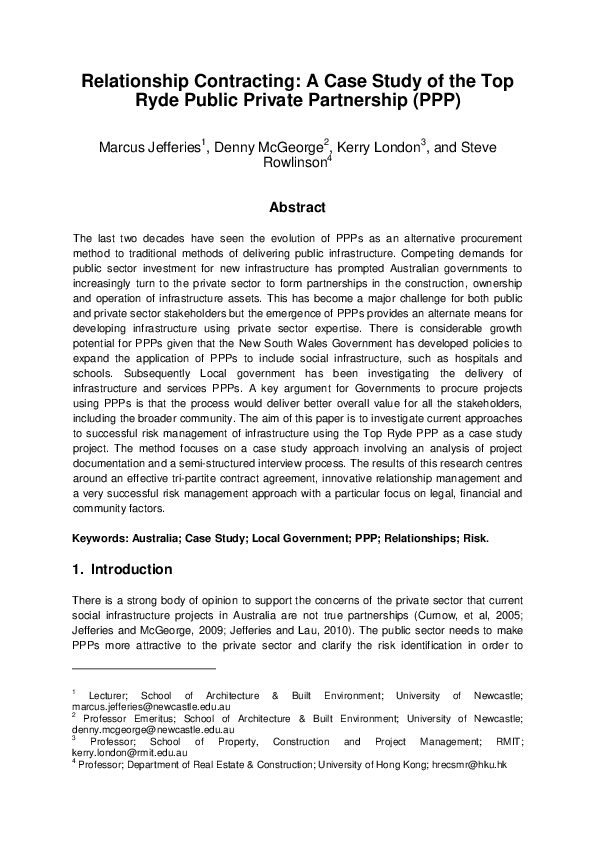 Relationship Contracting: A Case Study of the Top Ryde Public Private Partnership (PPP)

Marcus Jefferies$^1$, Denny McGeorge$^2$, Kerry London$^3$, and Steve Rowlinson$^4$

Abstract

The last two decades have seen the evolution of PPPs as an alternative procurement method to traditional methods of delivering public infrastructure. Competing demands for public sector investment for new infrastructure has prompted Australian governments to increasingly turn to the private sector to form partnerships in the construction, ownership and operation of infrastructure assets. This has become a major challenge for both public and private sector stakeholders but the emergence of PPPs provides an alternate means for developing infrastructure using private sector expertise. There is considerable growth potential for PPPs given that the New South Wales Government has developed policies to expand the application of PPPs to include social infrastructure, such as hospitals and schools. Subsequently Local government has been investigating the delivery of infrastructure and services PPPs. A key argument for Governments to procure projects using PPPs is that the process would deliver better overall value for all the stakeholders, including the broader community. The aim of this paper is to investigate current approaches to successful risk management of infrastructure using the Top Ryde PPP as a case study project. The method focuses on a case study approach involving an analysis of project documentation and a semi-structured interview process. The results of this research centres around an effective tri-partite contract agreement, innovative relationship management and a very successful risk management approach with a particular focus on legal, financial and community factors.

Keywords: Australia; Case Study; Local Government; PPP; Relationships; Risk.

1. Introduction

There is a strong body of opinion to support the concerns of the private sector that current social infrastructure projects in Australia are not true partnerships (Curnow, et al, 2005; Jefferies and McGeorge, 2009; Jefferies and Lau, 2010). The public sector needs to make PPPs more attractive to the private sector and clarify the risk identification in order to

$^1$ Lecturer; School of Architecture & Built Environment; University of Newcastle; marcus.jefferies@newcastle.edu.au
$^2$ Professor Emeritus; School of Architecture & Built Environment; University of Newcastle; denny.mcgeorge@newcastle.edu.au
$^3$ Professor; School of Property, Construction and Project Management; RMIT; kerry.london@rmit.edu.au
$^4$ Professor; Department of Real Estate & Construction; University of Hong Kong; hrecsmr@hku.hk